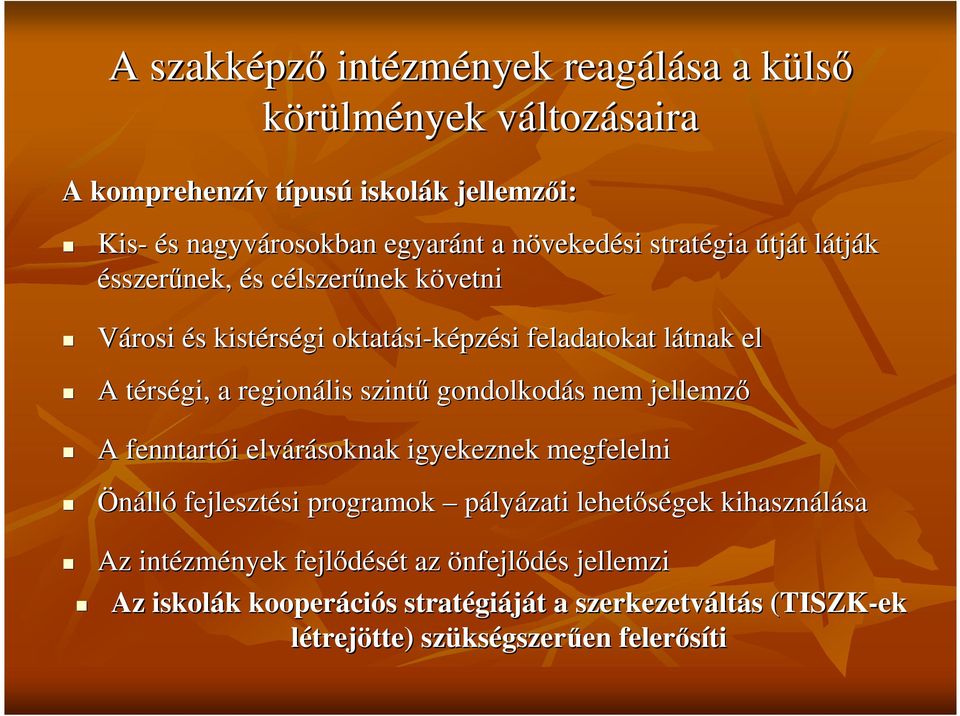 A szakképző intézmények reagálása a külső körülmények változásaira

A komprehenzív típusú iskolák jellemzői:

Kis- és nagyvárosokban egyaránt a növekedési stratégia útját látják ésszerűnek, és célszerűnek követni

Városi és kistérségi oktatási-képzési feladatokat látnak el

A térségi, a regionális szintű gondolkodás nem jellemző

A fenntartói elvárásoknak igyekeznek megfelelni

Önálló fejlesztési programok – pályázati lehetőségek kihasználása

Az intézmények fejlődését az önfejlődés jellemzi

Az iskolák kooperációs stratégiáját a szerkezetváltás (TISZK-ek létrejötte) szükségszerűen felerősíti